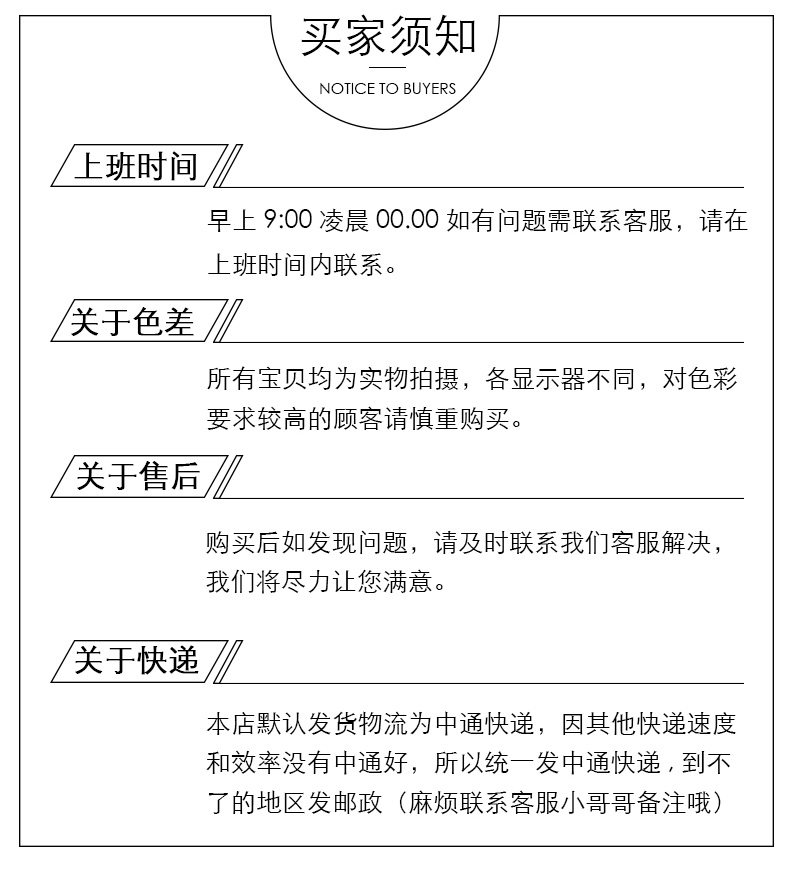 买家须知

NOTICE TO BUYERS

上班时间

早上 9:00 凌晨 00.00 如有问题需联系客服，请在上班时间内联系。

关于色差

所有宝贝均为实物拍摄，各显示器不同，对色彩要求较高的顾客请慎重购买。

关于售后

购买后如发现问题，请及时联系我们客服解决，我们将尽力让您满意。

关于快递

本店默认发货物流为中通快递，因其他快递速度和效率没有中通好，所以统一发中通快递，到不了的地区发邮政（麻烦联系客服小哥哥备注哦）